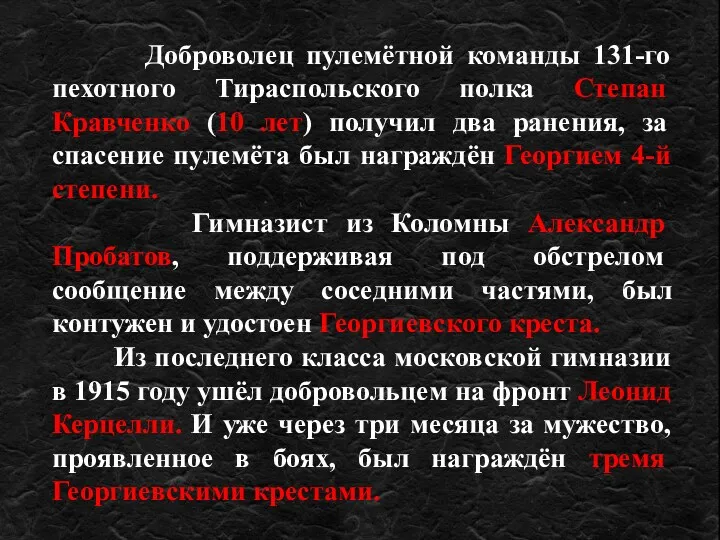 Доброволец пулемётной команды 131-го пехотного Тираспольского полка Степан Кравченко (10 лет) получил два ранения, за спасение пулемёта был награждён Георгием 4-й степени.

Гимназист из Коломны Александр Пробатов, поддерживая под обстрелом сообщение между соседними частями, был контужен и удостоен Георгиевского креста.

Из последнего класса московской гимназии в 1915 году ушёл добровольцем на фронт Леонид Керцелли. И уже через три месяца за мужество, проявленное в боях, был награждён тремя Георгиевскими крестами.